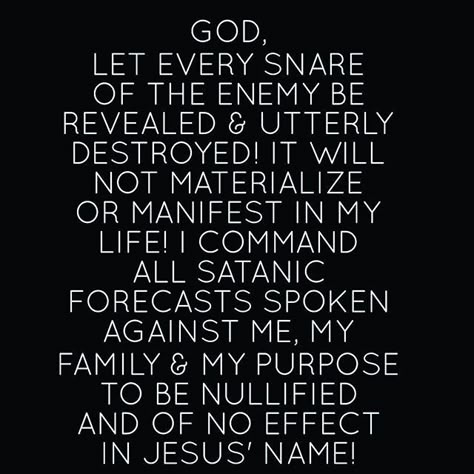 GOD,
LET EVERY SNARE OF THE ENEMY BE REVEALED & UTTERLY DESTROYED! IT WILL NOT MATERIALIZE OR MANIFEST IN MY LIFE! I COMMAND ALL SATANIC FORECASTS SPOKEN AGAINST ME, MY FAMILY & MY PURPOSE TO BE NULLIFIED AND OF NO EFFECT IN JESUS' NAME!